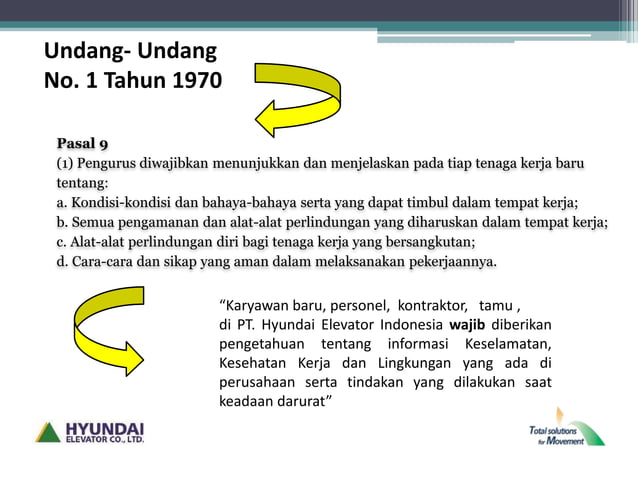 Undang- Undang
No. 1 Tahun 1970

Pasal 9
(1) Pengurus diwajibkan menunjukkan dan menjelaskan pada tiap tenaga kerja baru tentang:
a. Kondisi-kondisi dan bahaya-bahaya serta yang dapat timbul dalam tempat kerja;
b. Semua pengamanan dan alat-alat perlindungan yang diharuskan dalam tempat kerja;
c. Alat-alat perlindungan diri bagi tenaga kerja yang bersangkutan;
d. Cara-cara dan sikap yang aman dalam melaksanakan pekerjaannya.

“Karyawan baru, personel, kontraktor, tamu , di PT. Hyundai Elevator Indonesia wajib diberikan pengetahuan tentang informasi Keselamatan, Kesehatan Kerja dan Lingkungan yang ada di perusahaan serta tindakan yang dilakukan saat keadaan darurat”

HYUNDAI
ELEVATOR CO., LTD.

Total solutions for Movement